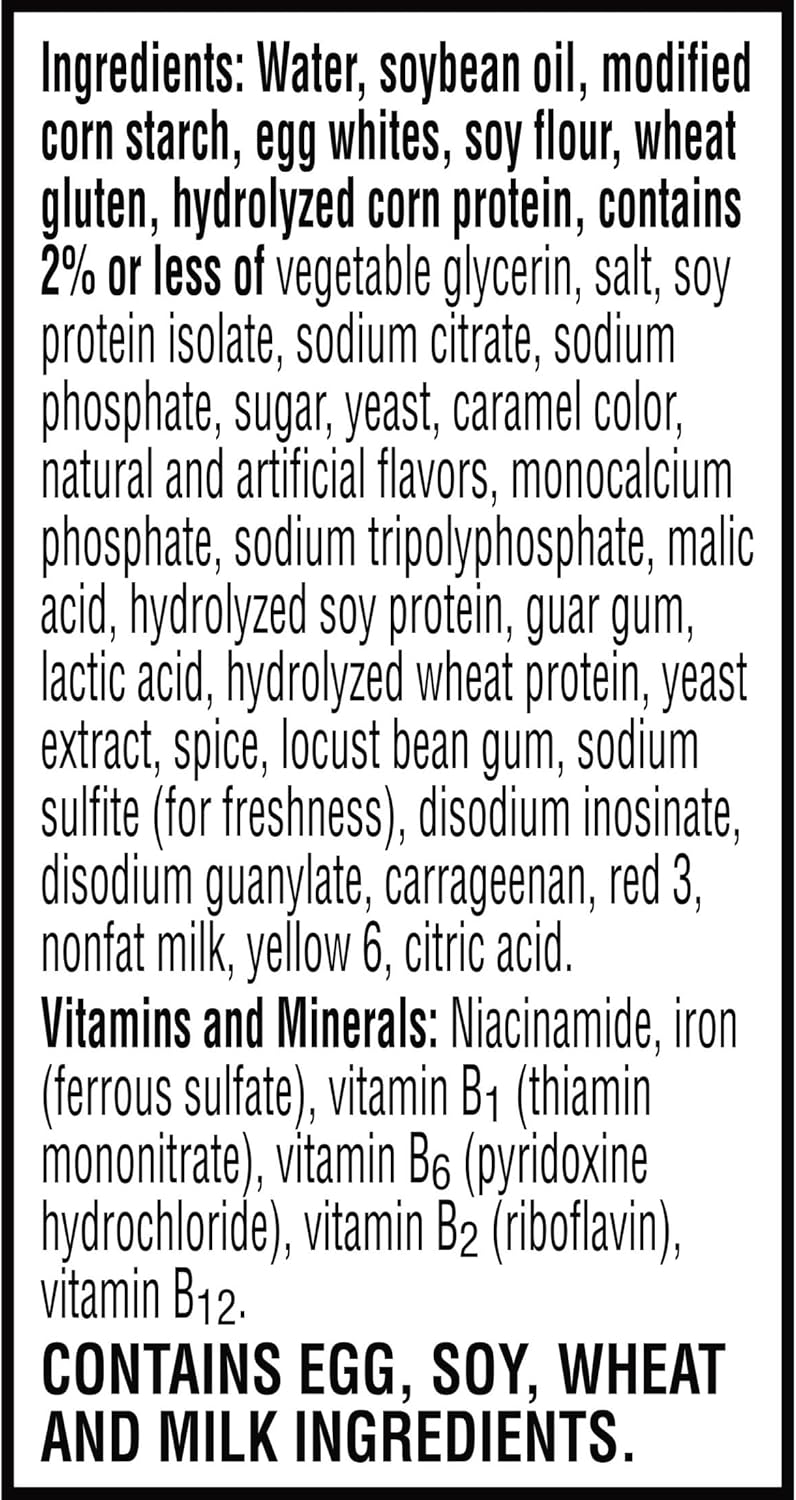 Ingredients: Water, soybean oil, modified corn starch, egg whites, soy flour, wheat gluten, hydrolyzed corn protein, contains 2% or less of vegetable glycerin, salt, soy protein isolate, sodium citrate, sodium phosphate, sugar, yeast, caramel color, natural and artificial flavors, monocalcium phosphate, sodium tripolyphosphate, malic acid, hydrolyzed soy protein, guar gum, lactic acid, hydrolyzed wheat protein, yeast extract, spice, locust bean gum, sodium sulfite (for freshness), disodium inosinate, disodium guanylate, carrageenan, red 3, nonfat milk, yellow 6, citric acid.

Vitamins and Minerals: Niacinamide, iron (ferrous sulfate), vitamin $B_1$ (thiamin mononitrate), vitamin $B_6$ (pyridoxine hydrochloride), vitamin $B_2$ (riboflavin), vitamin $B_{12}$.

CONTAINS EGG, SOY, WHEAT AND MILK INGREDIENTS.